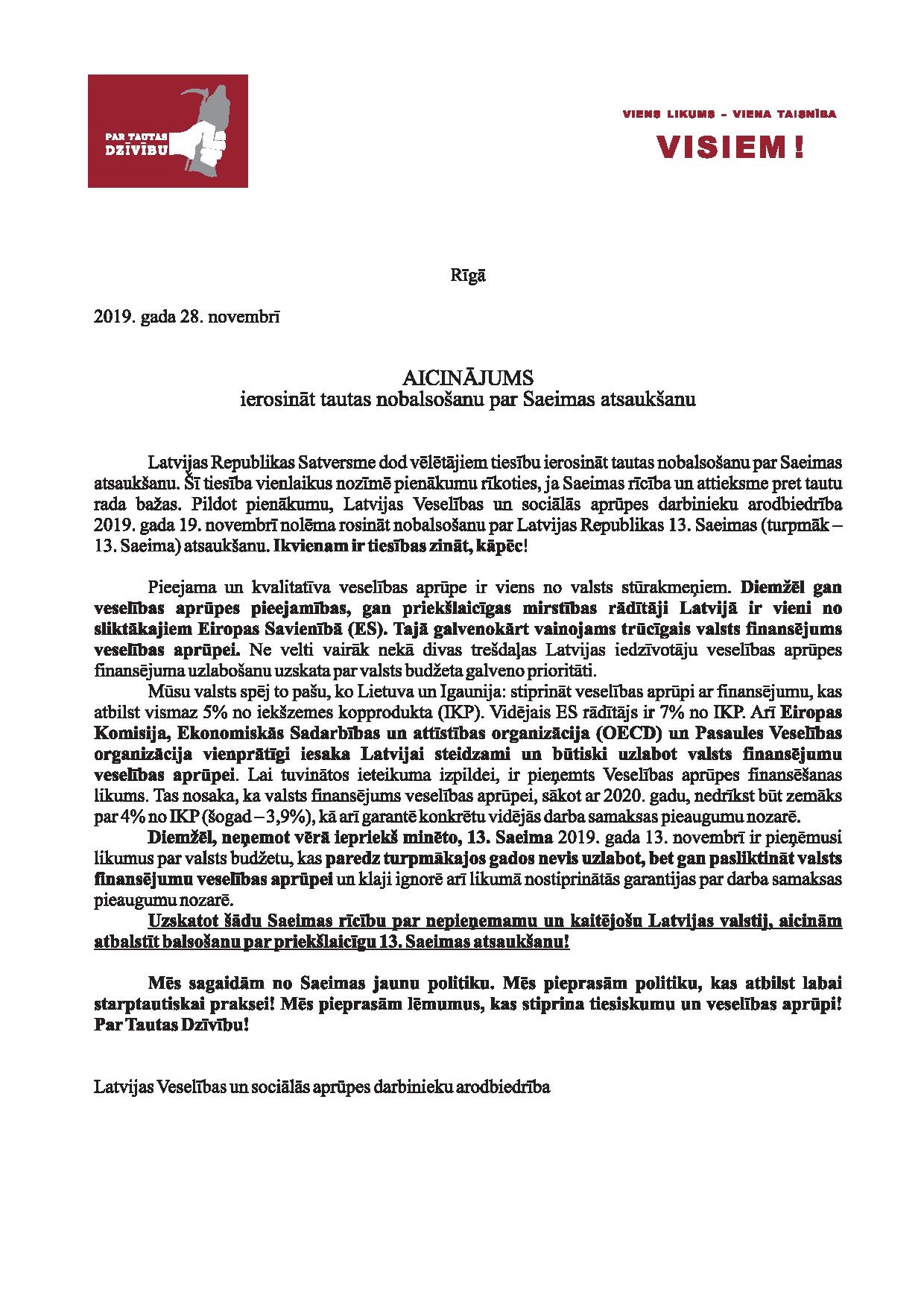 PAR TAUTAS DZĪVĪBU

VIENS LIKUMS – VIENA TAISNĪBA

VISIEM !

Rīgā

2019. gada 28. novembrī

AICINĀJUMS
ierosināt tautas nobalsošanu par Saeimas atsaukšanu

Latvijas Republikas Satversme dod vēlētājiem tiesību ierosināt tautas nobalsošanu par Saeimas atsaukšanu. Šī tiesība vienlaikus nozīmē pienākumu rīkoties, ja Saeimas rīcība un attieksme pret tautu rada bažas. Pildot pienākumu, Latvijas Veselības un sociālās aprūpes darbinieku arodbiedrība 2019. gada 19. novembrī nolēma rosināt nobalsošanu par Latvijas Republikas 13. Saeimas (turpmāk – 13. Saeima) atsaukšanu. Ikvienam ir tiesības zināt, kāpēc!

Pieejama un kvalitatīva veselības aprūpe ir viens no valsts stūrakmeņiem. Diemžēl gan veselības aprūpes pieejamības, gan priekšlaicīgas mirstības rādītāji Latvijā ir vieni no sliktākajiem Eiropas Savienībā (ES). Tajā galvenokārt vainojams trūcīgais valsts finansējums veselības aprūpei. Ne velti vairāk nekā divas trešdaļas Latvijas iedzīvotāju veselības aprūpes finansējuma uzlabošanu uzskata par valsts budžeta galveno prioritāti.

Mūsu valsts spēj to pašu, ko Lietuva un Igaunija: stiprināt veselības aprūpi ar finansējumu, kas atbilst vismaz 5% no iekšzemes kopprodukta (IKP). Vidējais ES rādītājs ir 7% no IKP. Arī Eiropas Komisija, Ekonomiskās Sadarbības un attīstības organizācija (OECD) un Pasaules Veselības organizācija vienprātīgi iesaka Latvijai steidzami un būtiski uzlabot valsts finansējumu veselības aprūpei. Lai tuvinātos ieteikuma izpildei, ir pieņemts Veselības aprūpes finansēšanas likums. Tas nosaka, ka valsts finansējums veselības aprūpei, sākot ar 2020. gadu, nedrīkst būt zemāks par 4% no IKP (šogad – 3,9%), kā arī garantē konkrētu vidējās darba samaksas pieaugumu nozarē.

Diemžēl, neņemot vērā iepriekš minēto, 13. Saeima 2019. gada 13. novembrī ir pieņēmusi likumus par valsts budžetu, kas paredz turpmākajos gados nevis uzlabot, bet gan pasliktināt valsts finansējumu veselības aprūpei un klaji ignorē arī likumā nostiprinātās garantijas par darba samaksas pieaugumu nozarē.

Uzskatot šādu Saeimas rīcību par nepieņemamu un kaitējošu Latvijas valstij, aicinām atbalstīt balsošanu par priekšlaicīgu 13. Saeimas atsaukšanu!

Mēs sagaidām no Saeimas jaunu politiku. Mēs pieprasām politiku, kas atbilst labai starptautiskai praksei! Mēs pieprasām lēmumus, kas stiprina tiesiskumu un veselības aprūpi! Par Tautas Dzīvību!

Latvijas Veselības un sociālās aprūpes darbinieku arodbiedrība